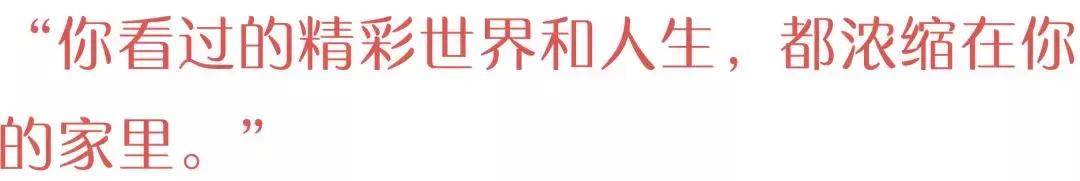 “你看过的精彩世界和人生，都浓缩在你的家里。”